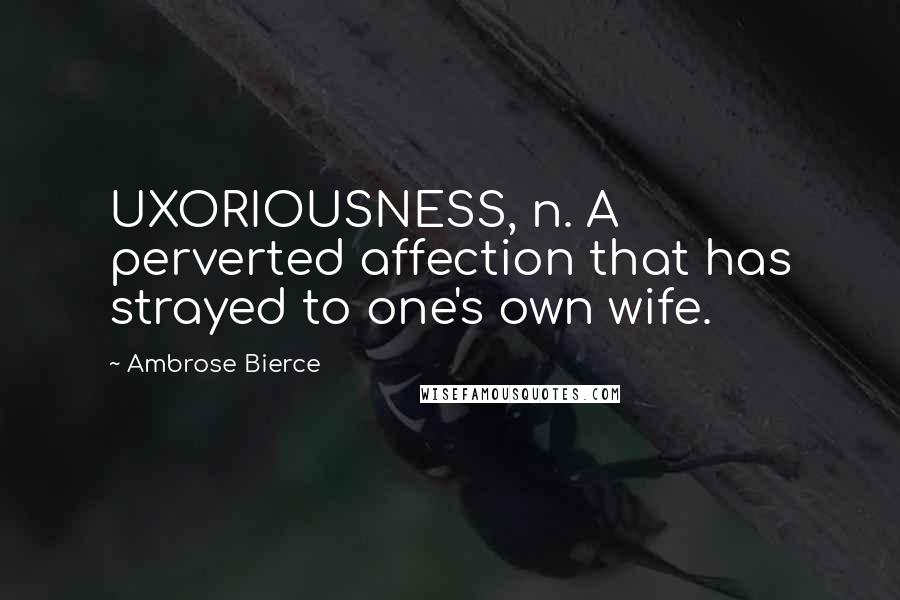 UXORIOUSNESS, n. A perverted affection that has strayed to one's own wife.

~ Ambrose Bierce

WISEFAMOUSQUOTES.COM